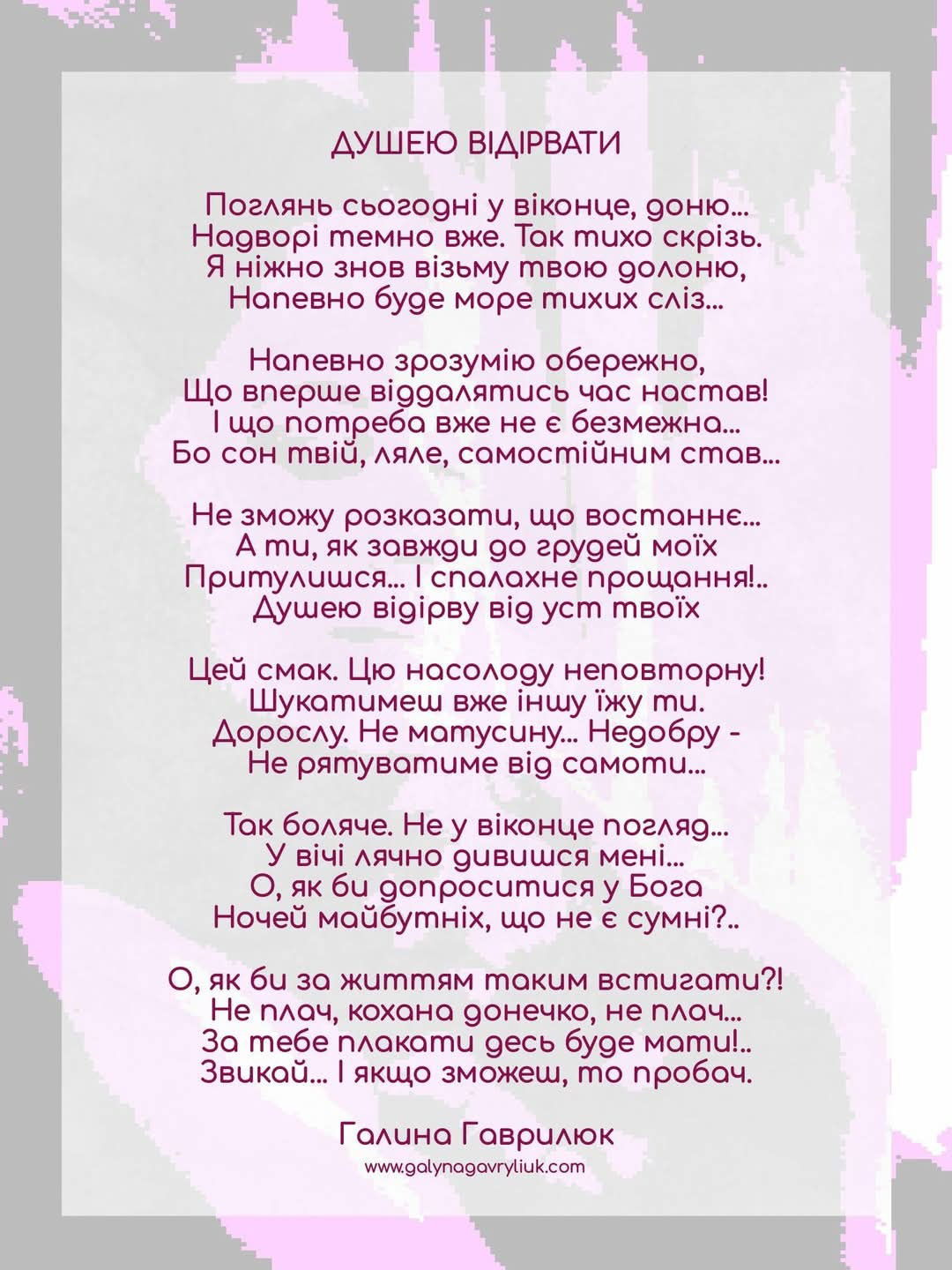 ДУШЕЮ ВІДІРВАТИ

Поглянь сьогодні у віконце, доню...
Надворі темно вже. Так тихо скрізь.
Я ніжно знов візьму твою долоню,
Напевно буде море тихих сліз...

Напевно зрозумію обережно,
Що вперше віддалятись час настав!
І що потреба вже не є безмежна...
Бо сон твій, ляле, самостійним став...

Не зможу розказати, що востаннє...
А ти, як завжди до грудей моїх
Притулишся... І спалахне прощання!..
Душею відірву від уст твоїх

Цей смак. Цю насолоду неповторну!
Шукатимеш вже іншу їжу ти.
Дорослу. Не матусину... Недобру -
Не рятуватиме від самоти...

Так боляче. Не у віконце погляд...
У вічі лячно дивишся мені...
О, як би допроситися у Бога
Ночей майбутніх, що не є сумні?..

О, як би за життям таким встигати?!
Не плач, кохана донечко, не плач...
За тебе плакати десь буде мати!..
Звикай... І якщо зможеш, то пробач.

Галина Гаврилюк
www.galynagavryliuk.com